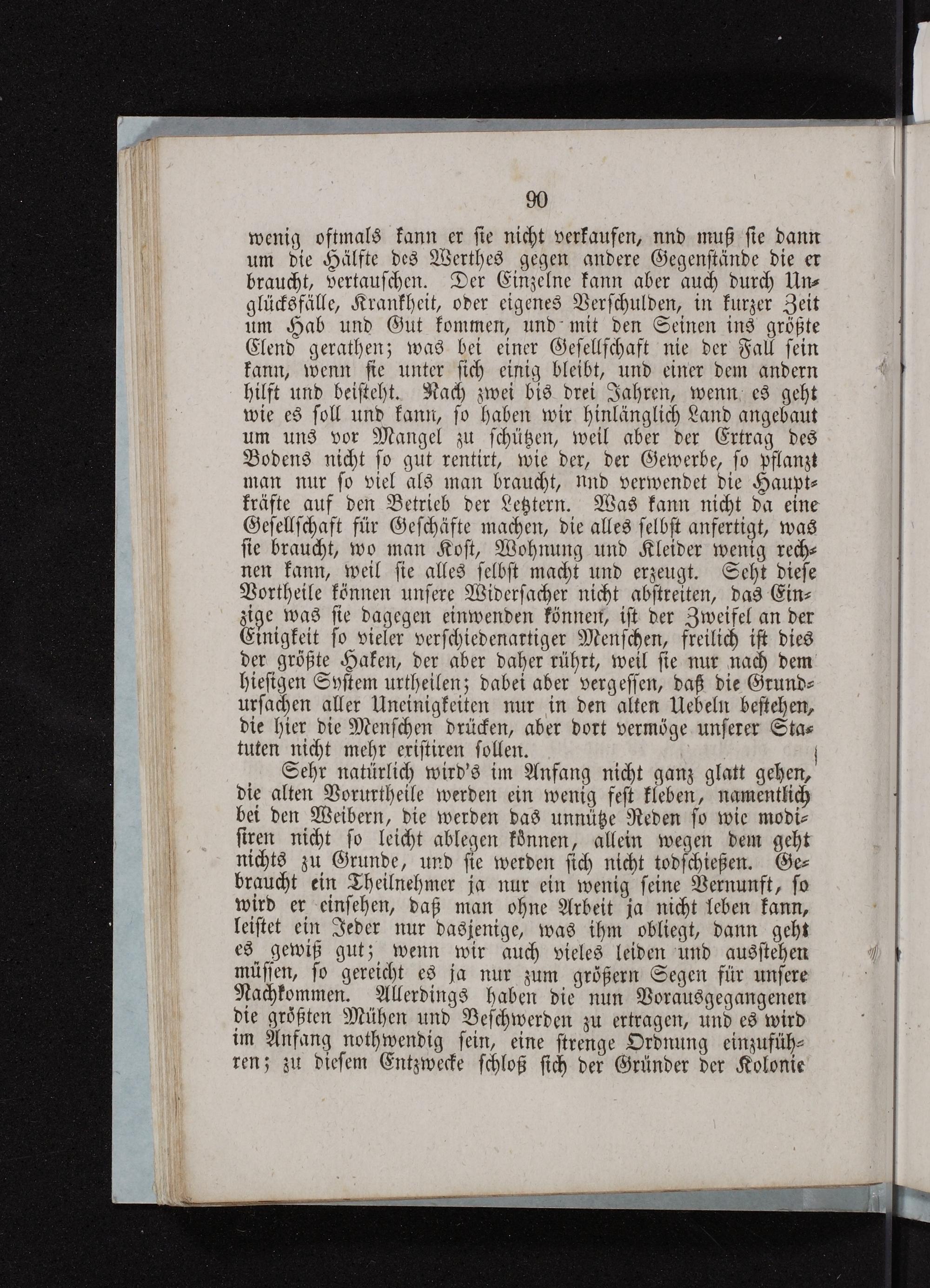 90

wenig oftmals kann er sie nicht verkaufen, nnd muß sie dann um die Hälfte des Werthes gegen andere Gegenstände die er braucht, vertauschen. Der Einzelne kann aber auch durch Unglücksfälle, Krankheit, oder eigenes Verschulden, in kurzer Zeit um Hab und Gut kommen, und mit den Seinen ins größte Elend gerathen; was bei einer Gesellschaft nie der Fall sein kann, wenn sie unter sich einig bleibt, und einer dem andern hilft und beisteht. Nach zwei bis drei Jahren, wenn es geht wie es soll und kann, so haben wir hinlänglich Land angebaut um uns vor Mangel zu schützen, weil aber der Ertrag des Bodens nicht so gut rentirt, wie der, der Gewerbe, so pflanzt man nur so viel als man braucht, nnd verwendet die Hauptkräfte auf den Betrieb der Letztern. Was kann nicht da eine Gesellschaft für Geschäfte machen, die alles selbst anfertigt, was sie braucht, wo man Kost, Wohnung und Kleider wenig rechnen kann, weil sie alles selbst macht und erzeugt. Seht diese Vortheile können unsere Widersacher nicht abstreiten, das Einzige was sie dagegen einwenden können, ist der Zweifel an der Einigkeit so vieler verschiedenartiger Menschen, freilich ist dies der größte Haken, der aber daher rührt, weil sie nur nach dem hiesigen System urtheilen; dabei aber vergessen, daß die Grundursachen aller Uneinigkeiten nur in den alten Uebeln bestehen, die hier die Menschen drücken, aber dort vermöge unserer Statuten nicht mehr existiren sollen.

Sehr natürlich wird's im Anfang nicht ganz glatt gehen, die alten Vorurtheile werden ein wenig fest kleben, namentlich bei den Weibern, die werden das unnütze Reden so wie modisiren nicht so leicht ablegen können, allein wegen dem geht nichts zu Grunde, und sie werden sich nicht todschießen. Gebraucht ein Theilnehmer ja nur ein wenig seine Vernunft, so wird er einsehen, daß man ohne Arbeit ja nicht leben kann, leistet ein Jeder nur dasjenige, was ihm obliegt, dann geht es gewiß gut; wenn wir auch vieles leiden und ausstehen müssen, so gereicht es ja nur zum größern Segen für unsere Nachkommen. Allerdings haben die nun Vorausgegangenen die größten Mühen und Beschwerden zu ertragen, und es wird im Anfang nothwendig sein, eine strenge Ordnung einzuführen; zu diesem Entzwecke schloß sich der Gründer der Kolonie